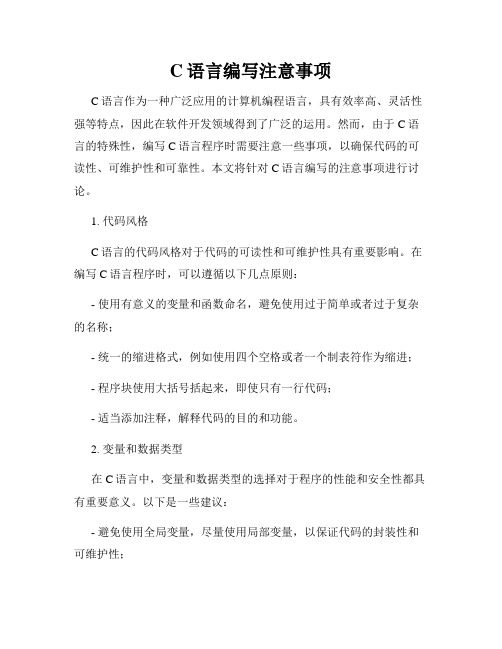 C 语言编写注意事项

C 语言作为一种广泛应用的计算机编程语言，具有效率高、灵活性强等特点，因此在软件开发领域得到了广泛的运用。然而，由于 C 语言的特殊性，编写 C 语言程序时需要注意一些事项，以确保代码的可读性、可维护性和可靠性。本文将针对 C 语言编写的注意事项进行讨论。

1. 代码风格

C 语言的代码风格对于代码的可读性和可维护性具有重要影响。在编写 C 语言程序时，可以遵循以下几点原则：

- 使用有意义的变量和函数命名，避免使用过于简单或者过于复杂的名称；

- 统一的缩进格式，例如使用四个空格或者一个制表符作为缩进；

- 程序块使用大括号括起来，即使只有一行代码；

- 适当添加注释，解释代码的目的和功能。

2. 变量和数据类型

在 C 语言中，变量和数据类型的选择对于程序的性能和安全性都具有重要意义。以下是一些建议：

- 避免使用全局变量，尽量使用局部变量，以保证代码的封装性和可维护性；